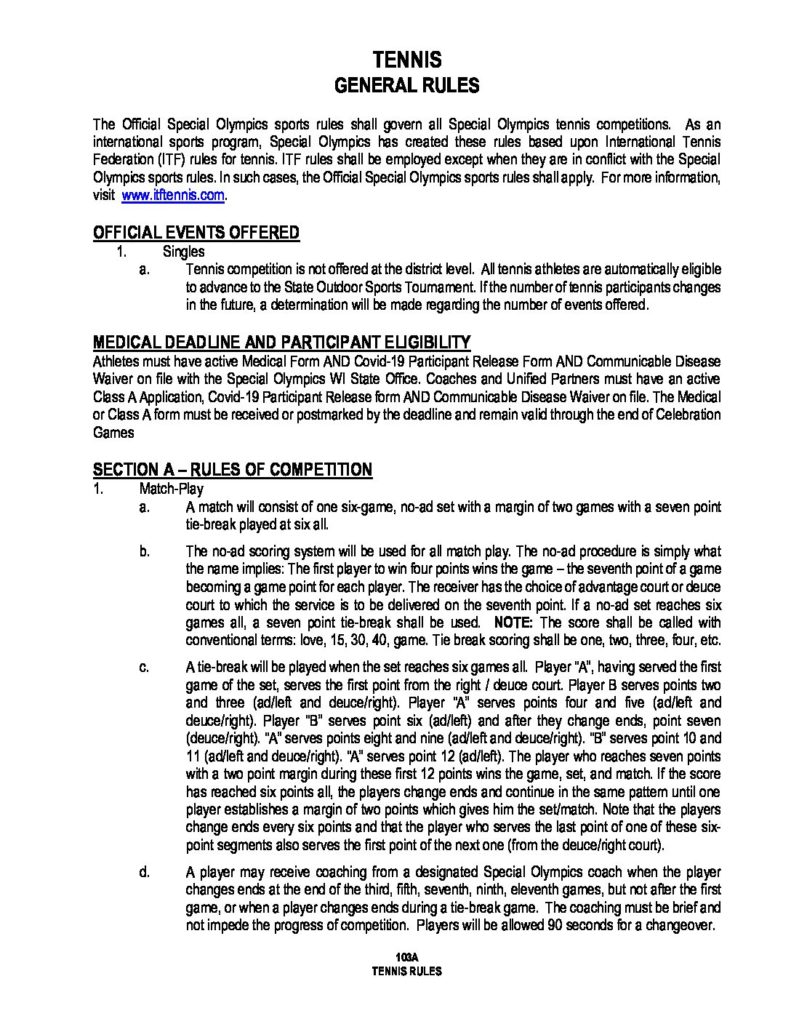 TENNIS
GENERAL RULES

The Official Special Olympics sports rules shall govern all Special Olympics tennis competitions. As an international sports program, Special Olympics has created these rules based upon International Tennis Federation (ITF) rules for tennis. ITF rules shall be employed except when they are in conflict with the Special Olympics sports rules. In such cases, the Official Special Olympics sports rules shall apply. For more information, visit www.itftennis.com.

OFFICIAL EVENTS OFFERED
1. Singles
a. Tennis competition is not offered at the district level. All tennis athletes are automatically eligible to advance to the State Outdoor Sports Tournament. If the number of tennis participants changes in the future, a determination will be made regarding the number of events offered.

MEDICAL DEADLINE AND PARTICIPANT ELIGIBILITY
Athletes must have active Medical Form AND Covid-19 Participant Release Form AND Communicable Disease Waiver on file with the Special Olympics WI State Office. Coaches and Unified Partners must have an active Class A Application, Covid-19 Participant Release form AND Communicable Disease Waiver on file. The Medical or Class A form must be received or postmarked by the deadline and remain valid through the end of Celebration Games

SECTION A – RULES OF COMPETITION
1. Match-Play
a. A match will consist of one six-game, no-ad set with a margin of two games with a seven point tie-break played at six all.
b. The no-ad scoring system will be used for all match play. The no-ad procedure is simply what the name implies: The first player to win four points wins the game – the seventh point of a game becoming a game point for each player. The receiver has the choice of advantage court or deuce court to which the service is to be delivered on the seventh point. If a no-ad set reaches six games all, a seven point tie-break shall be used. NOTE: The score shall be called with conventional terms: love, 15, 30, 40, game. Tie break scoring shall be one, two, three, four, etc.
c. A tie-break will be played when the set reaches six games all. Player "A", having served the first game of the set, serves the first point from the right / deuce court. Player B serves points two and three (ad/left and deuce/right). Player "A" serves points four and five (ad/left and deuce/right). Player "B" serves point six (ad/left) and after they change ends, point seven (deuce/right). "A" serves points eight and nine (ad/left and deuce/right). "B" serves point 10 and 11 (ad/left and deuce/right). "A" serves point 12 (ad/left). The player who reaches seven points with a two point margin during these first 12 points wins the game, set, and match. If the score has reached six points all, the players change ends and continue in the same pattern until one player establishes a margin of two points which gives him the set/match. Note that the players change ends every six points and that the player who serves the last point of one of these six-point segments also serves the first point of the next one (from the deuce/right court).
d. A player may receive coaching from a designated Special Olympics coach when the player changes ends at the end of the third, fifth, seventh, ninth, eleventh games, but not after the first game, or when a player changes ends during a tie-break game. The coaching must be brief and not impede the progress of competition. Players will be allowed 90 seconds for a changeover.

103A
TENNIS RULES